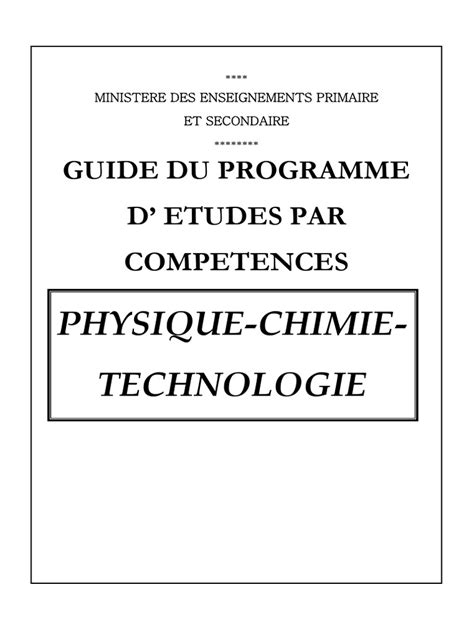 ----
MINISTERE DES ENSEIGNEMENTS PRIMAIRE ET SECONDAIRE
--------

GUIDE DU PROGRAMME D' ETUDES PAR COMPETENCES

PHYSIQUE-CHIMIE-TECHNOLOGIE